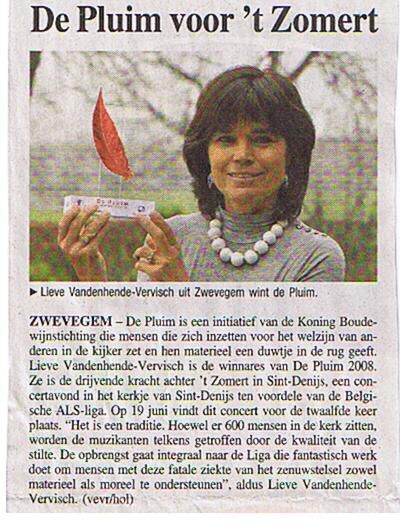 De Pluim voor 't Zomert

De Pluim

► Lieve Vandenhende-Vervisch uit Zwevegem wint de Pluim.

ZWEVEGEM – De Pluim is een initiatief van de Koning Boudewijnstichting die mensen die zich inzetten voor het welzijn van anderen in de kijker zet en hen materieel een duwtje in de rug geeft. Lieve Vandenhende-Vervisch is de winnares van De Pluim 2008. Ze is de drijvende kracht achter 't Zomert in Sint-Denijs, een concertavond in het kerkje van Sint-Denijs ten voordele van de Belgische ALS-liga. Op 19 juni vindt dit concert voor de twaalfde keer plaats. "Het is een traditie. Hoewel er 600 mensen in de kerk zitten, worden de muzikanten telkens getroffen door de kwaliteit van de stilte. De opbrengst gaat integraal naar de Liga die fantastisch werk doet om mensen met deze fatale ziekte van het zenuwstelsel zowel materieel als moreel te ondersteunen", aldus Lieve Vandenhende-Vervisch. (vevr/hol)